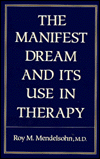 THE MANIFEST DREAM AND ITS USE IN THERAPY

Roy M. Mendelsohn, M.D.